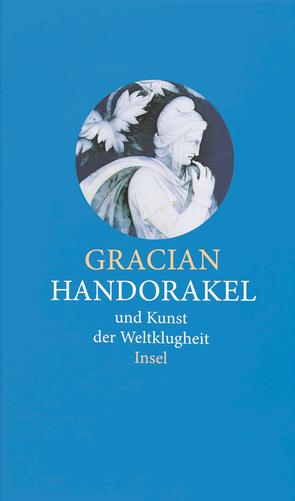 GRACIAN
HANDORAKEL
und Kunst
der Weltklugheit
Insel